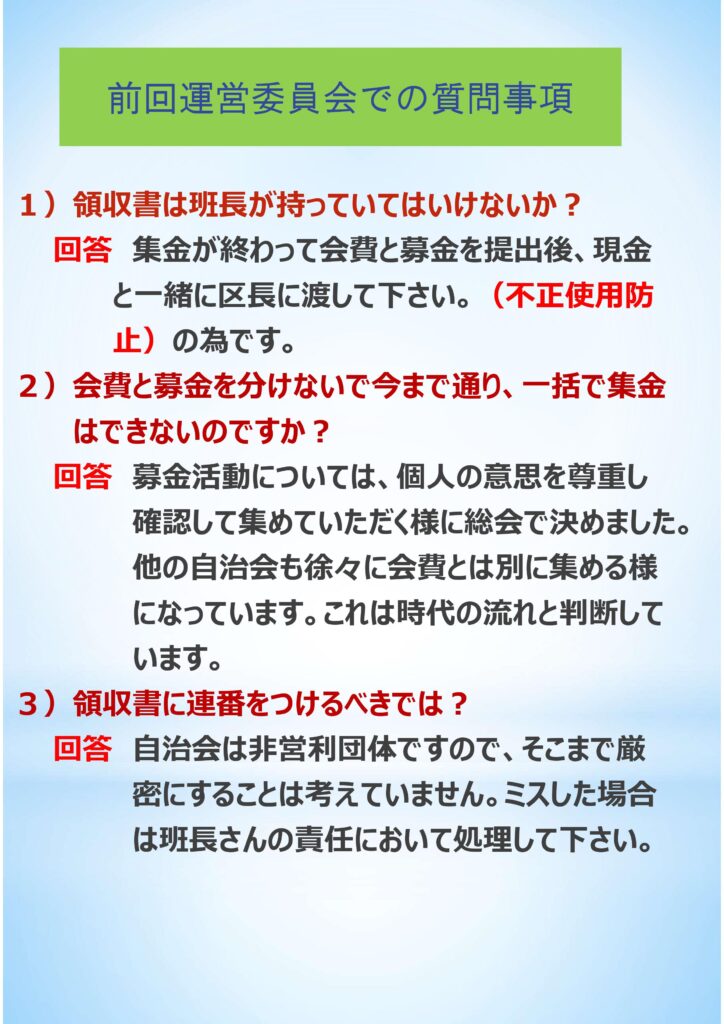 前回運営委員会での質問事項

１）領収書は班長が持っていてはいけないか？

回答　集金が終わって会費と募金を提出後、現金と一緒に区長に渡して下さい。（不正使用防止）の為です。

２）会費と募金を分けないで今まで通り、一括で集金はできないのですか？

回答　募金活動については、個人の意思を尊重し確認して集めていただく様に総会で決めました。他の自治会も徐々に会費とは別に集める様になっています。これは時代の流れと判断しています。

３）領収書に連番をつけるべきでは？

回答　自治会は非営利団体ですので、そこまで厳密にすることは考えていません。ミスした場合は班長さんの責任において処理して下さい。